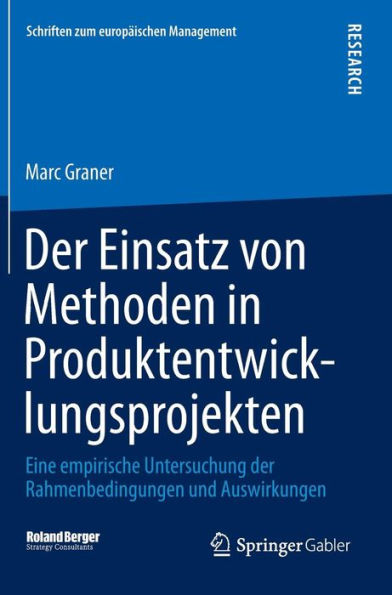 Schriften zum europäischen Management

RESEARCH

Marc Graner

Der Einsatz von Methoden in Produktentwicklungsprojekten

Eine empirische Untersuchung der Rahmenbedingungen und Auswirkungen

Roland Berger
Strategy Consultants

Springer Gabler